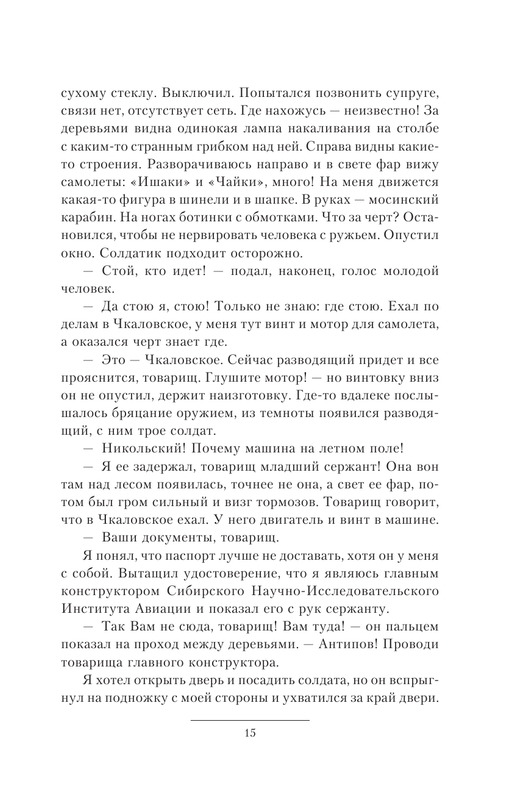 сухому стеклу. Выключил. Попытался позвонить супруге, связи нет, отсутствует сеть. Где нахожусь — неизвестно! За деревьями видна одинокая лампа накаливания на столбе с каким-то странным грибком над ней. Справа видны какие-то строения. Разворачиваюсь направо и в свете фар вижу самолеты: «Ишаки» и «Чайки», много! На меня движется какая-то фигура в шинели и в шапке. В руках — мосинский карабин. На ногах ботинки с обмотками. Что за черт? Остановился, чтобы не нервировать человека с ружьем. Опустил окно. Солдатик подходит осторожно.

— Стой, кто идет! — подал, наконец, голос молодой человек.

— Да стою я, стою! Только не знаю: где стою. Ехал по делам в Чкаловское, у меня тут винт и мотор для самолета, а оказался черт знает где.

— Это — Чкаловское. Сейчас разводящий придет и все прояснится, товарищ. Глушите мотор! — но винтовку вниз он не опустил, держит наизготовку. Где-то вдалеке послышалось бряцание оружием, из темноты появился разводящий, с ним трое солдат.

— Никольский! Почему машина на летном поле!

— Я ее задержал, товарищ младший сержант! Она вон там над лесом появилась, точнее не она, а свет ее фар, потом был гром сильный и визг тормозов. Товарищ говорит, что в Чкаловское ехал. У него двигатель и винт в машине.

— Ваши документы, товарищ.

Я понял, что паспорт лучше не доставать, хотя он у меня с собой. Вытащил удостоверение, что я являюсь главным конструктором Сибирского Научно-Исследовательского Института Авиации и показал его с рук сержанту.

— Так Вам не сюда, товарищ! Вам туда! — он пальцем показал на проход между деревьями. — Антипов! Проводи товарища главного конструктора.

Я хотел открыть дверь и посадить солдата, но он вспрыгнул на подножку с моей стороны и ухватился за край двери.

15